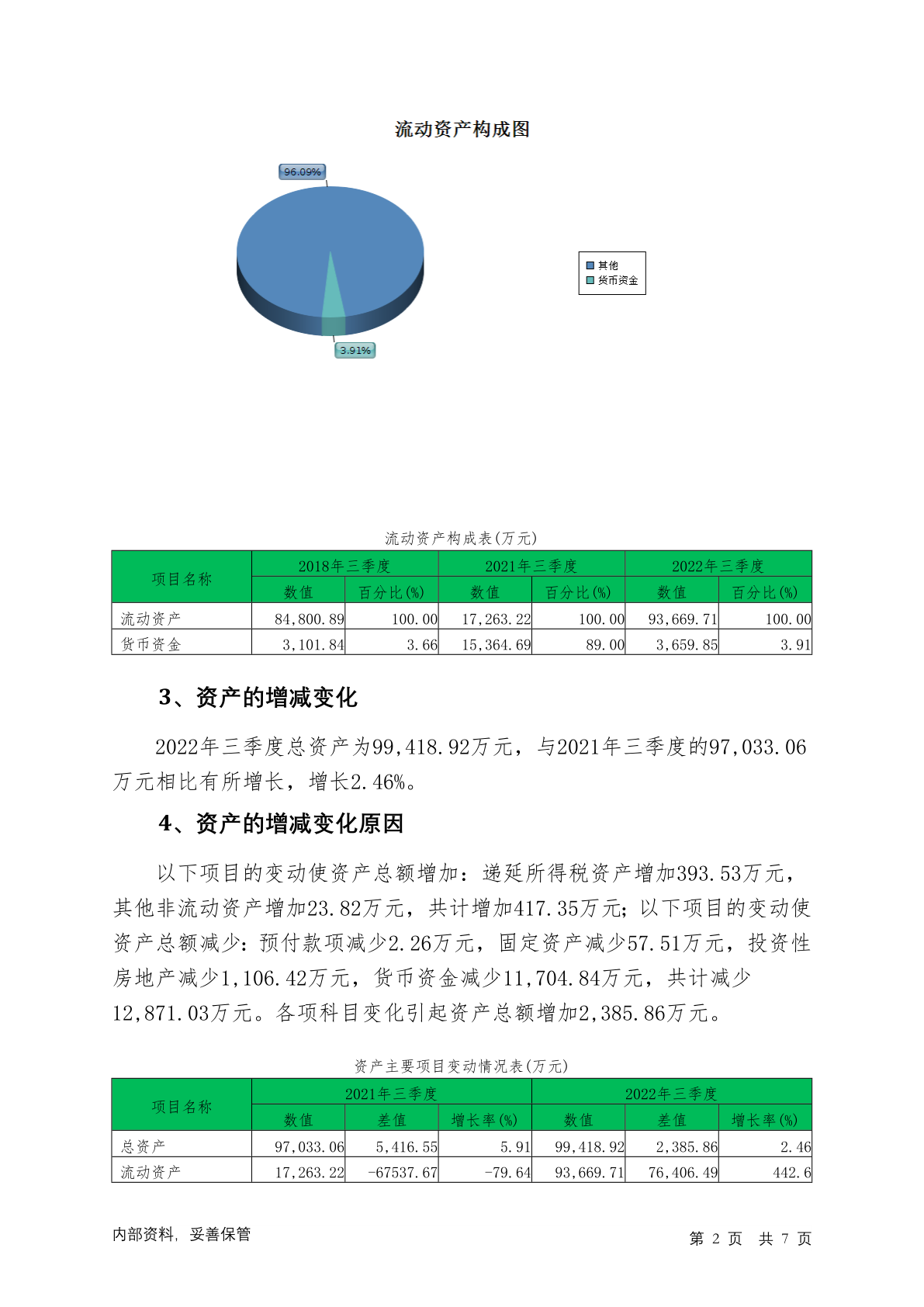 流动资产构成图

96.09%

3.91%

其他
货币资金

流动资产构成表(万元)

| 项目名称 | 2018年三季度 | | 2021年三季度 | | 2022年三季度 | |
|---|---|---|---|---|---|---|
| | 数值 | 百分比(%) | 数值 | 百分比(%) | 数值 | 百分比(%) |
| 流动资产 | 84,800.89 | 100.00 | 17,263.22 | 100.00 | 93,669.71 | 100.00 |
| 货币资金 | 3,101.84 | 3.66 | 15,364.69 | 89.00 | 3,659.85 | 3.91 |

3、资产的增减变化

2022年三季度总资产为99,418.92万元，与2021年三季度的97,033.06万元相比有所增长，增长2.46%。

4、资产的增减变化原因

以下项目的变动使资产总额增加：递延所得税资产增加393.53万元，其他非流动资产增加23.82万元，共计增加417.35万元；以下项目的变动使资产总额减少：预付款项减少2.26万元，固定资产减少57.51万元，投资性房地产减少1,106.42万元，货币资金减少11,704.84万元，共计减少12,871.03万元。各项科目变化引起资产总额增加2,385.86万元。

资产主要项目变动情况表(万元)

| 项目名称 | 2021年三季度 | | | 2022年三季度 | | |
|---|---|---|---|---|---|---|
| | 数值 | 差值 | 增长率(%) | 数值 | 差值 | 增长率(%) |
| 总资产 | 97,033.06 | 5,416.55 | 5.91 | 99,418.92 | 2,385.86 | 2.46 |
| 流动资产 | 17,263.22 | -67537.67 | -79.64 | 93,669.71 | 76,406.49 | 442.6 |

内部资料，妥善保管

第 2 页 共 7 页